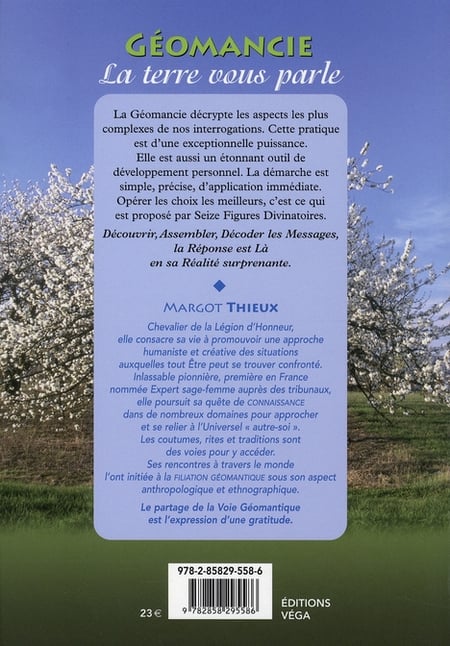 GÉOMANCIE
La terre vous parle

La Géomancie décrypte les aspects les plus complexes de nos interrogations. Cette pratique est d'une exceptionnelle puissance. Elle est aussi un étonnant outil de développement personnel. La démarche est simple, précise, d'application immédiate. Opérer les choix les meilleurs, c'est ce qui est proposé par Seize Figures Divinatoires.

Découvrir, Assembler, Décoder les Messages, la Réponse est Là en sa Réalité surprenante.

MARGOT THIEUX

Chevalier de la Légion d'Honneur, elle consacre sa vie à promouvoir une approche humaniste et créative des situations auxquelles tout Être peut se trouver confronté. Inlassable pionnière, première en France nommée Expert sage-femme auprès des tribunaux, elle poursuit sa quête de CONNAISSANCE dans de nombreux domaines pour approcher et se relier à l'Universel « autre-soi ». Les coutumes, rites et traditions sont des voies pour y accéder. Ses rencontres à travers le monde l'ont initiée à la FILIATION GÉOMANTIQUE sous son aspect anthropologique et ethnographique.

Le partage de la Voie Géomantique est l'expression d'une gratitude.

978-2-85829-558-6

9 782858 295586

23 €

ÉDITIONS VÉGA